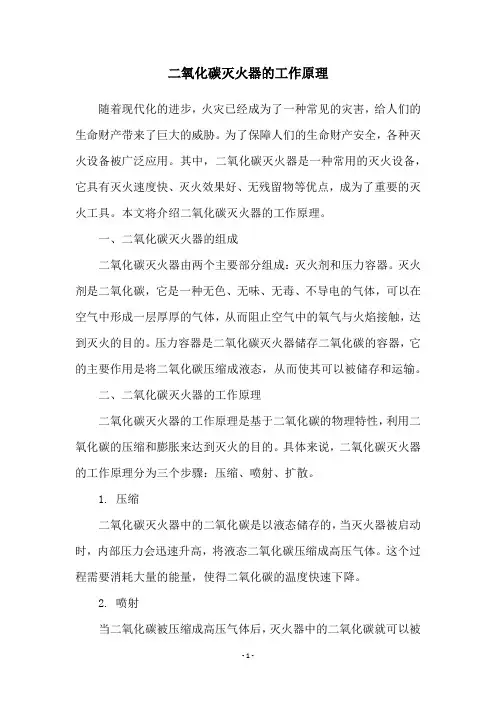 二氧化碳灭火器的工作原理

随着现代化的进步，火灾已经成为了一种常见的灾害，给人们的生命财产带来了巨大的威胁。为了保障人们的生命财产安全，各种灭火设备被广泛应用。其中，二氧化碳灭火器是一种常用的灭火设备，它具有灭火速度快、灭火效果好、无残留物等优点，成为了重要的灭火工具。本文将介绍二氧化碳灭火器的工作原理。

一、二氧化碳灭火器的组成

二氧化碳灭火器由两个主要部分组成：灭火剂和压力容器。灭火剂是二氧化碳，它是一种无色、无味、无毒、不导电的气体，可以在空气中形成一层厚厚的气体，从而阻止空气中的氧气与火焰接触，达到灭火的目的。压力容器是二氧化碳灭火器储存二氧化碳的容器，它的主要作用是将二氧化碳压缩成液态，从而使其可以被储存和运输。

二、二氧化碳灭火器的工作原理

二氧化碳灭火器的工作原理是基于二氧化碳的物理特性，利用二氧化碳的压缩和膨胀来达到灭火的目的。具体来说，二氧化碳灭火器的工作原理分为三个步骤：压缩、喷射、扩散。

1. 压缩

二氧化碳灭火器中的二氧化碳是以液态储存的，当灭火器被启动时，内部压力会迅速升高，将液态二氧化碳压缩成高压气体。这个过程需要消耗大量的能量，使得二氧化碳的温度快速下降。

2. 喷射

当二氧化碳被压缩成高压气体后，灭火器中的二氧化碳就可以被

- 1 -